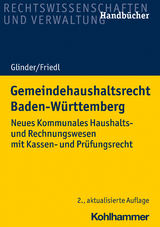 RECHTSWISSENSCHAFTEN UND VERWALTUNG

Handbücher

Glinder/Friedl

Gemeindehaushaltsrecht Baden-Württemberg

Neues Kommunales Haushalts- und Rechnungswesen mit Kassen- und Prüfungsrecht

2., aktualisierte Auflage

Kohlhammer